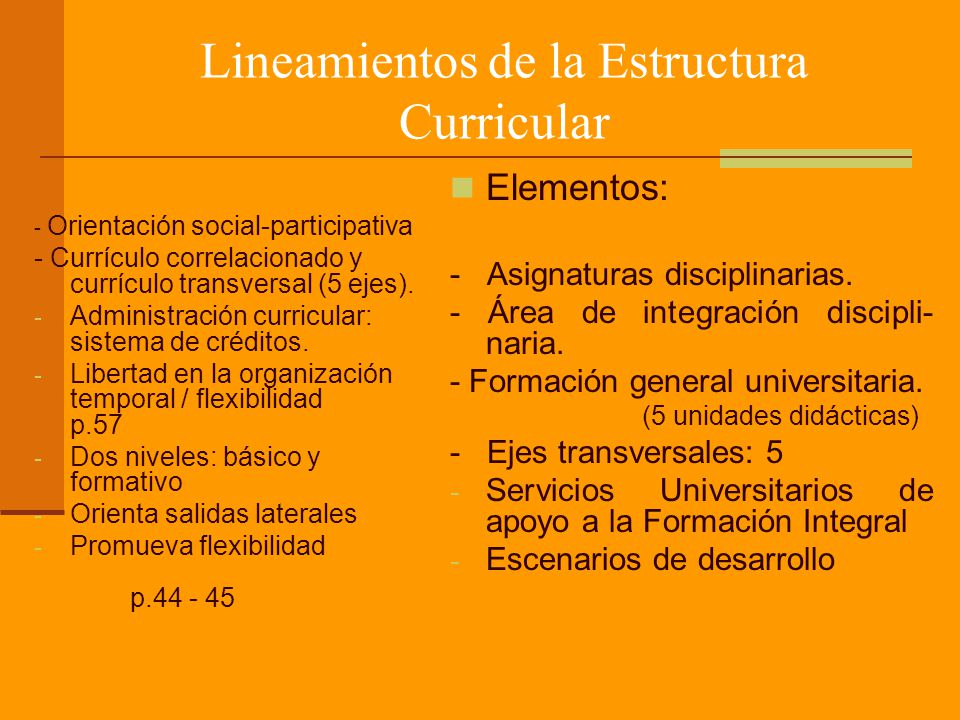 Lineamientos de la Estructura Curricular

- Orientación social-participativa
- Currículo correlacionado y currículo transversal (5 ejes).
- Administración curricular: sistema de créditos.
- Libertad en la organización temporal / flexibilidad p.57
- Dos niveles: básico y formativo
- Orienta salidas laterales
- Promueva flexibilidad

p.44 - 45

Elementos:

- Asignaturas disciplinarias.
- Área de integración disciplinaria.
- Formación general universitaria. (5 unidades didácticas)
- Ejes transversales: 5
- Servicios Universitarios de apoyo a la Formación Integral
- Escenarios de desarrollo